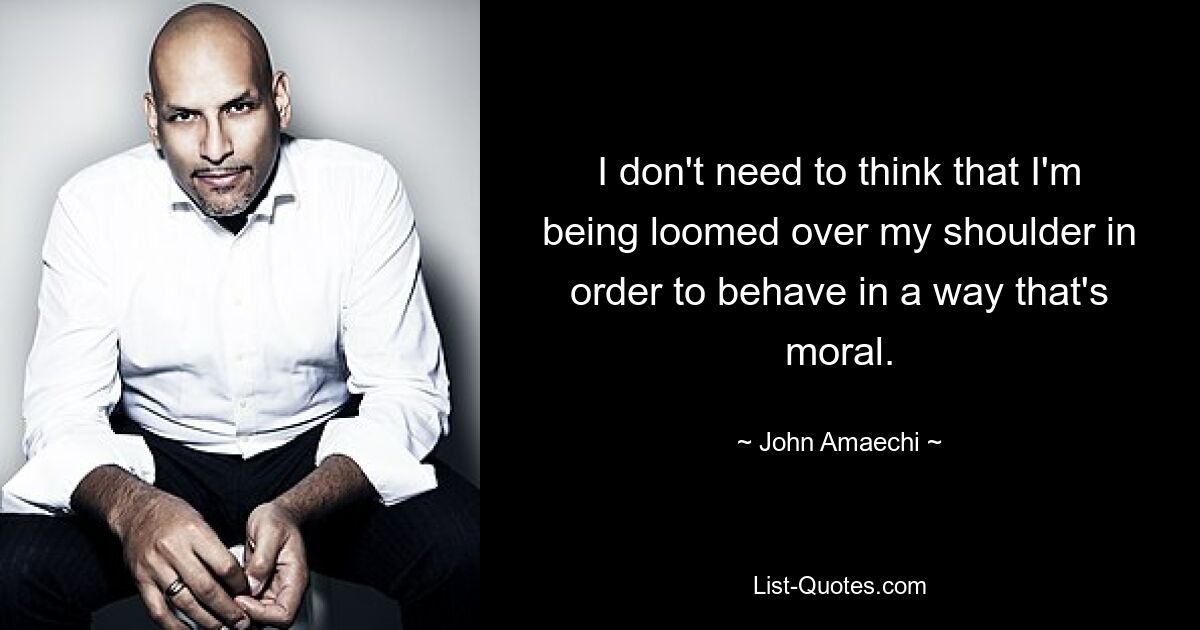 I don't need to think that I'm being loomed over my shoulder in order to behave in a way that's moral.

~ John Amaechi ~

List-Quotes.com